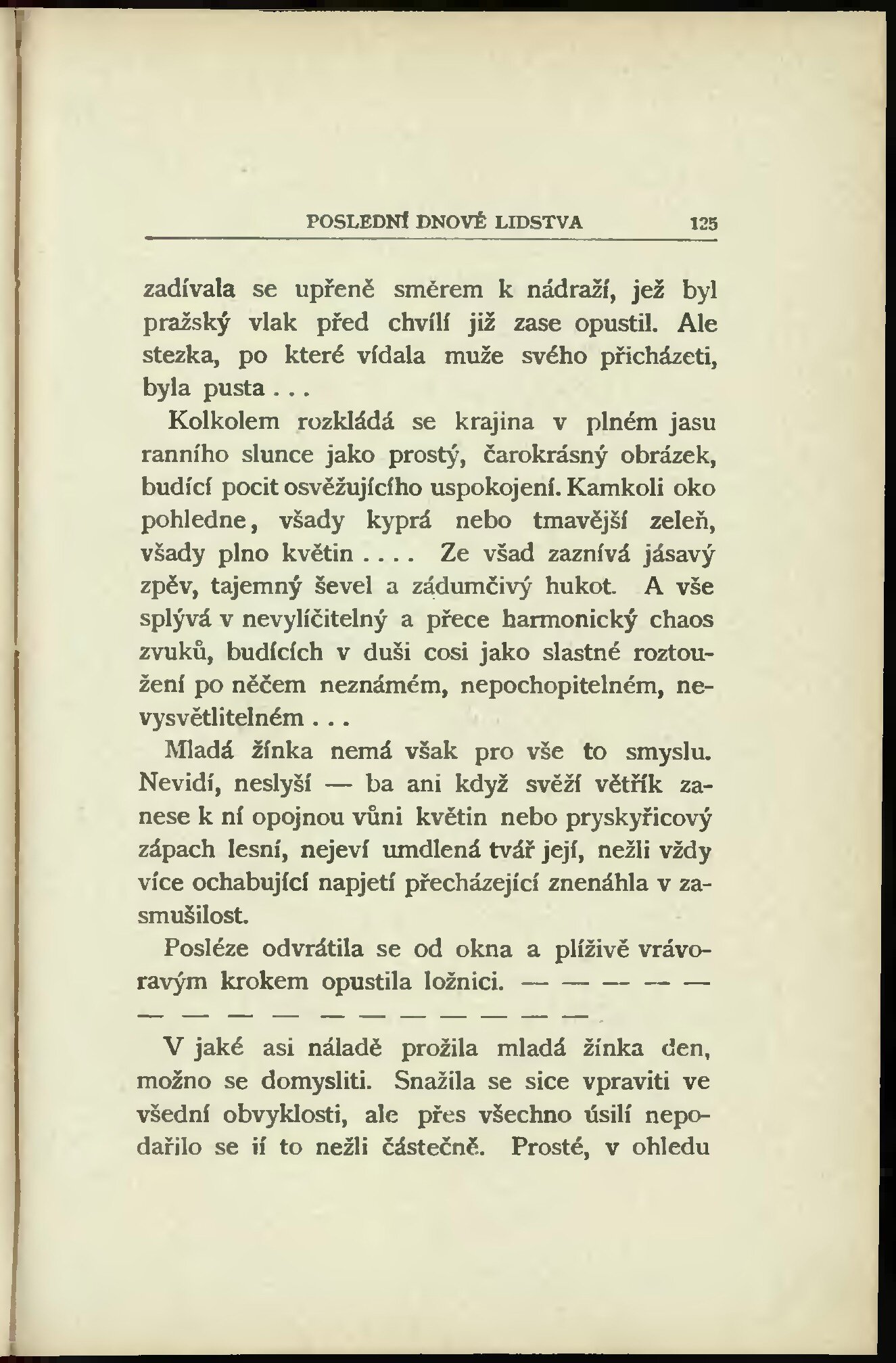 POSLEDNÍ DNOVÉ LIDSTVA 125

zadívala se upřeně směrem k nádraží, jež byl pražský vlak před chvílí již zase opustil. Ale stezka, po které vídala muže svého přicházeti, byla pusta . . .

Kolkolem rozkládá se krajina v plném jasu ranního slunce jako prostý, čarokrásný obrázek, budící pocit osvěžujícího uspokojení. Kamkoli oko pohledne, všady kyprá nebo tmavější zeleň, všady plno květin . . . . Ze všad zaznívá jásavý zpěv, tajemný ševel a zádumčivý hukot. A vše splývá v nevylíčitelný a přece harmonický chaos zvuků, budících v duši cosi jako slastné roztoužení po něčem neznámém, nepochopitelném, nevysvětlitelném . . .

Mladá žínka nemá však pro vše to smyslu. Nevidí, neslyší — ba ani když svěží větřík zanese k ní opojnou vůni květin nebo pryskyřicový zápach lesní, nejeví umdlená tvář její, nežli vždy více ochabující napjetí přecházející znenáhla v zasmušilost.

Posléze odvrátila se od okna a plíživě vrávoravým krokem opustila ložnici. — — — — — — — — — — — — — — — — —

V jaké asi náladě prožila mladá žínka den, možno se domysliti. Snažila se sice vpraviti ve všední obvyklosti, ale přes všechno úsilí nepodařilo se jí to nežli částečně. Prosté, v ohledu